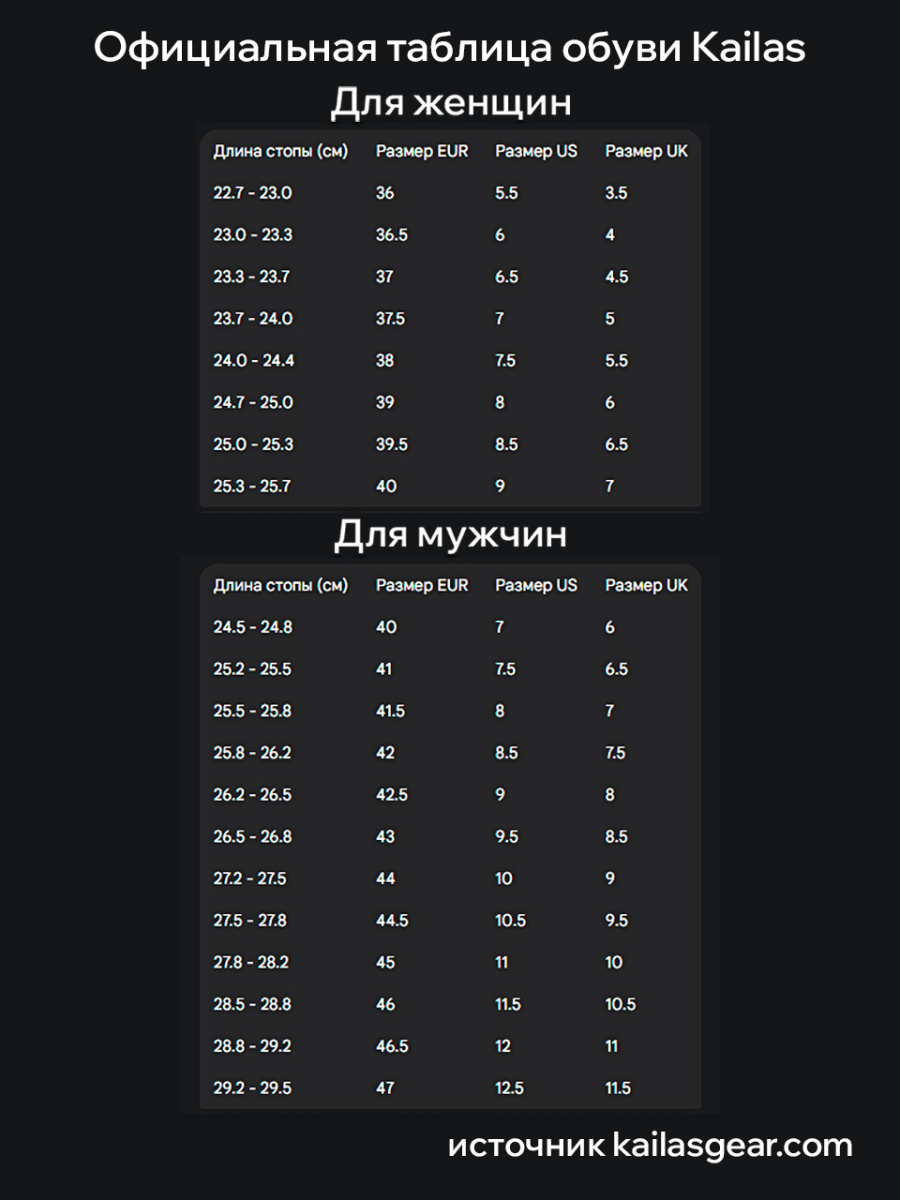 Официальная таблица обуви Kailas

Для женщин

| Длина стопы (см) | Размер EUR | Размер US | Размер UK |
|---|---|---|---|
| 22.7 - 23.0 | 36 | 5.5 | 3.5 |
| 23.0 - 23.3 | 36.5 | 6 | 4 |
| 23.3 - 23.7 | 37 | 6.5 | 4.5 |
| 23.7 - 24.0 | 37.5 | 7 | 5 |
| 24.0 - 24.4 | 38 | 7.5 | 5.5 |
| 24.7 - 25.0 | 39 | 8 | 6 |
| 25.0 - 25.3 | 39.5 | 8.5 | 6.5 |
| 25.3 - 25.7 | 40 | 9 | 7 |

Для мужчин

| Длина стопы (см) | Размер EUR | Размер US | Размер UK |
|---|---|---|---|
| 24.5 - 24.8 | 40 | 7 | 6 |
| 25.2 - 25.5 | 41 | 7.5 | 6.5 |
| 25.5 - 25.8 | 41.5 | 8 | 7 |
| 25.8 - 26.2 | 42 | 8.5 | 7.5 |
| 26.2 - 26.5 | 42.5 | 9 | 8 |
| 26.5 - 26.8 | 43 | 9.5 | 8.5 |
| 27.2 - 27.5 | 44 | 10 | 9 |
| 27.5 - 27.8 | 44.5 | 10.5 | 9.5 |
| 27.8 - 28.2 | 45 | 11 | 10 |
| 28.5 - 28.8 | 46 | 11.5 | 10.5 |
| 28.8 - 29.2 | 46.5 | 12 | 11 |
| 29.2 - 29.5 | 47 | 12.5 | 11.5 |

источник kailasgear.com